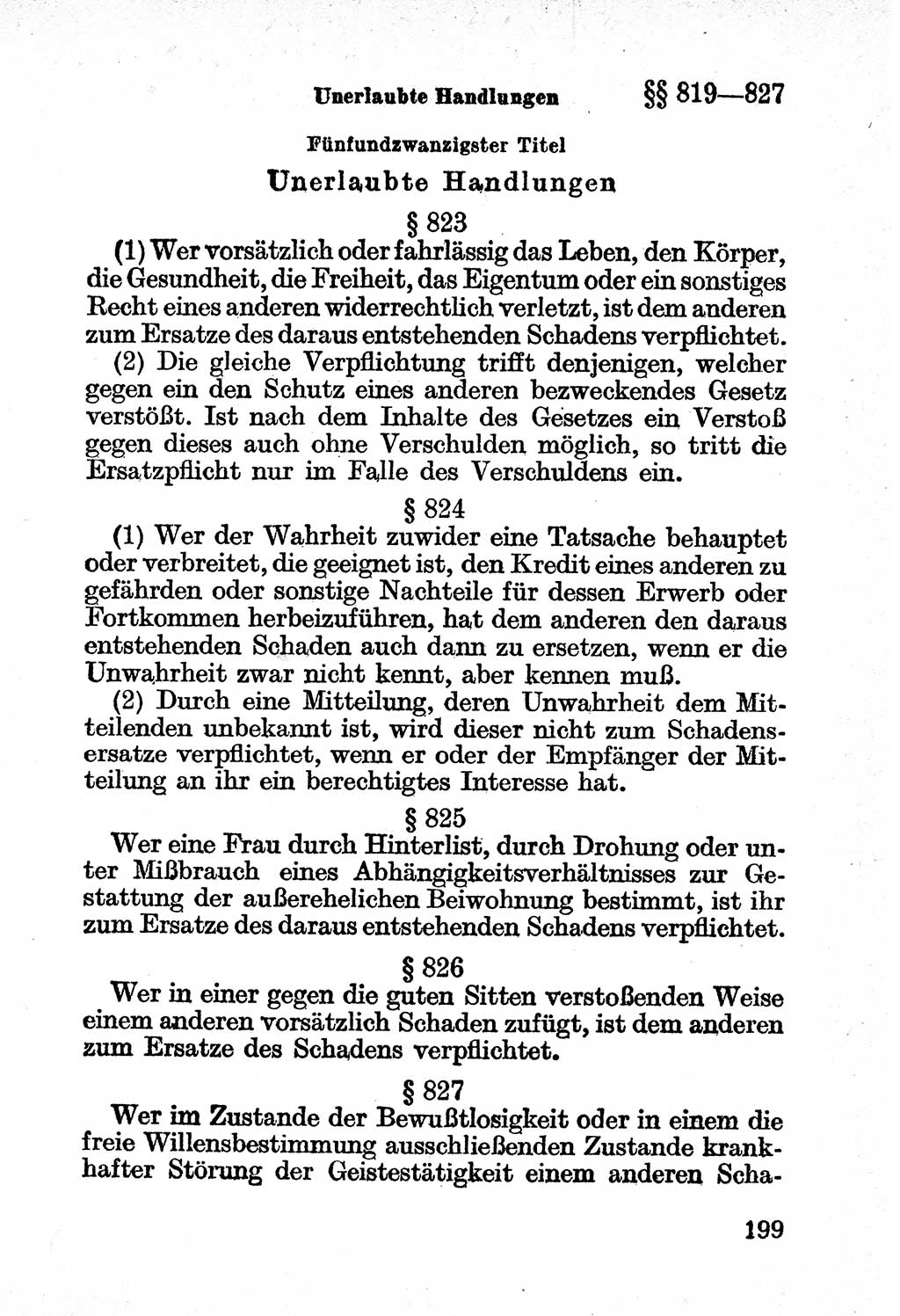 Unerlaubte Handlungen §§ 819—827

Fünfundzwanzigster Titel

Unerlaubte Handlungen

§ 823

(1) Wer vorsätzlich oder fahrlässig das Leben, den Körper, die Gesundheit, die Freiheit, das Eigentum oder ein sonstiges Recht eines anderen widerrechtlich verletzt, ist dem anderen zum Ersatze des daraus entstehenden Schadens verpflichtet.

(2) Die gleiche Verpflichtung trifft denjenigen, welcher gegen ein den Schutz eines anderen bezweckendes Gesetz verstößt. Ist nach dem Inhalte des Gesetzes ein Verstoß gegen dieses auch ohne Verschulden möglich, so tritt die Ersatzpflicht nur im Falle des Verschuldens ein.

§ 824

(1) Wer der Wahrheit zuwider eine Tatsache behauptet oder verbreitet, die geeignet ist, den Kredit eines anderen zu gefährden oder sonstige Nachteile für dessen Erwerb oder Fortkommen herbeizuführen, hat dem anderen den daraus entstehenden Schaden auch dann zu ersetzen, wenn er die Unwahrheit zwar nicht kennt, aber kennen muß.

(2) Durch eine Mitteilung, deren Unwahrheit dem Mitteilenden unbekannt ist, wird dieser nicht zum Schadensersatze verpflichtet, wenn er oder der Empfänger der Mitteilung an ihr ein berechtigtes Interesse hat.

§ 825

Wer eine Frau durch Hinterlist, durch Drohung oder unter Mißbrauch eines Abhängigkeitsverhältnisses zur Gestattung der außerehelichen Beiwohnung bestimmt, ist ihr zum Ersatze des daraus entstehenden Schadens verpflichtet.

§ 826

Wer in einer gegen die guten Sitten verstoßenden Weise einem anderen vorsätzlich Schaden zufügt, ist dem anderen zum Ersatze des Schadens verpflichtet.

§ 827

Wer im Zustande der Bewußtlosigkeit oder in einem die freie Willensbestimmung ausschließenden Zustande krankhafter Störung der Geistestätigkeit einem anderen Scha-

199